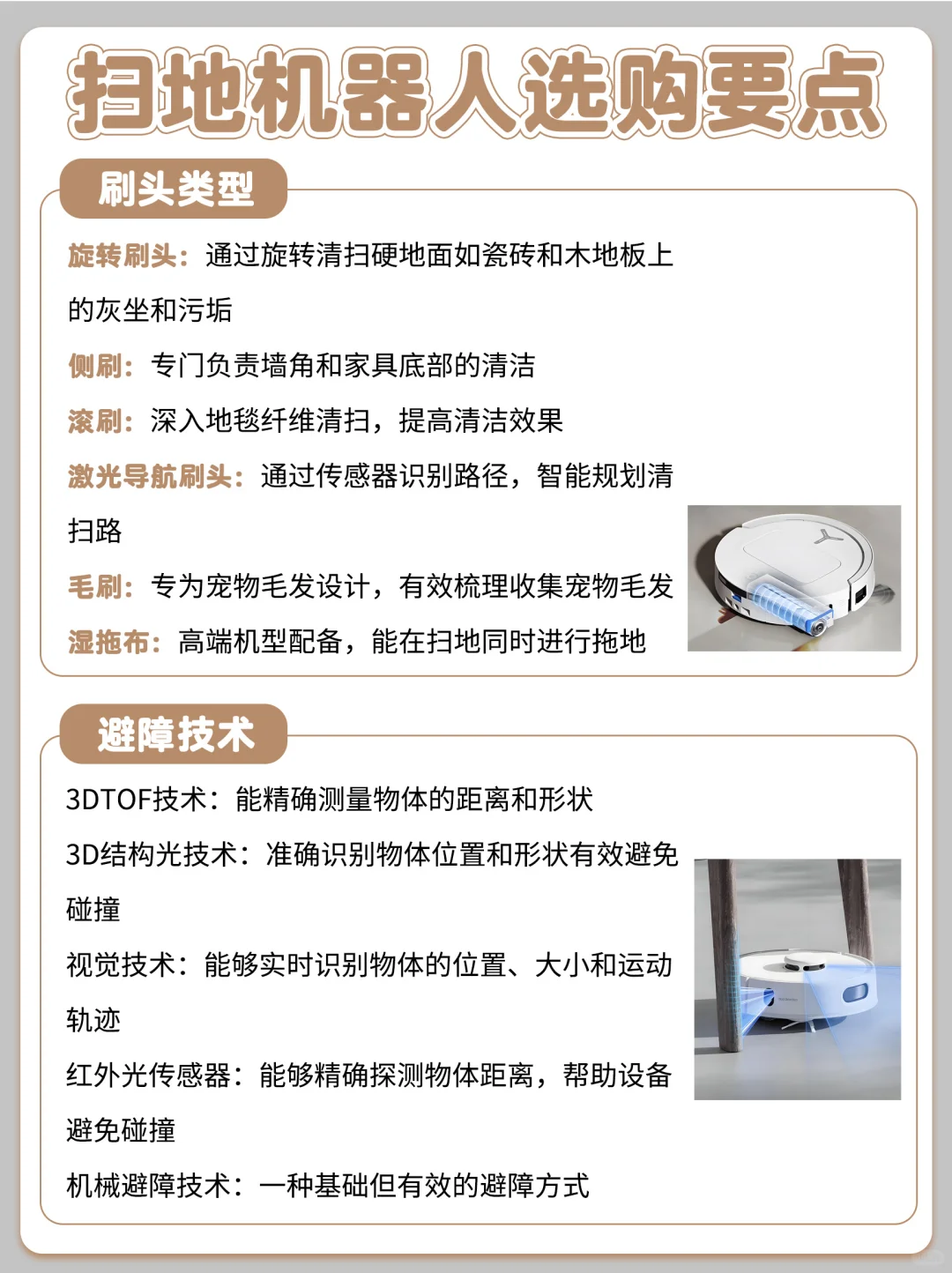 扫地机器人选购要点

刷头类型

旋转刷头：通过旋转清扫硬地面如瓷砖和木地板上的灰坐和污垢

侧刷：专门负责墙角和家具底部的清洁

滚刷：深入地毯纤维清扫，提高清洁效果

激光导航刷头：通过传感器识别路径，智能规划清扫路

毛刷：专为宠物毛发设计，有效梳理收集宠物毛发

湿拖布：高端机型配备，能在扫地同时进行拖地

避障技术

3DTOF技术：能精确测量物体的距离和形状

3D结构光技术：准确识别物体位置和形状有效避免碰撞

视觉技术：能够实时识别物体的位置、大小和运动轨迹

红外光传感器：能够精确探测物体距离，帮助设备避免碰撞

机械避障技术：一种基础但有效的避障方式